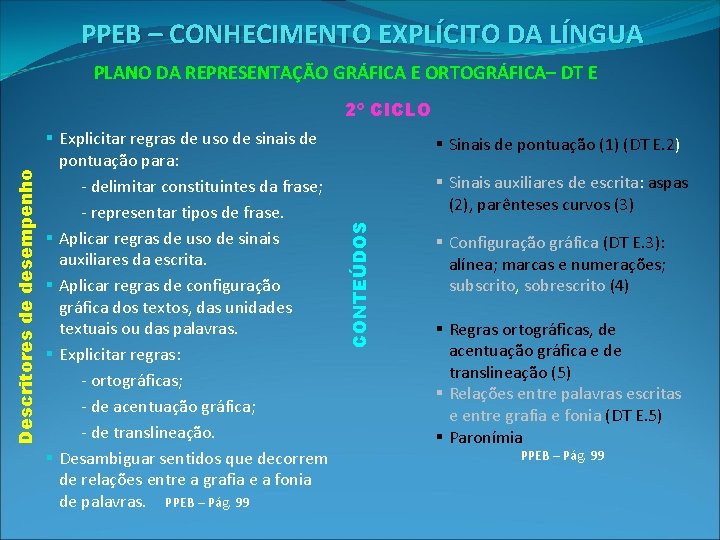 PPEB – CONHECIMENTO EXPLÍCITO DA LÍNGUA

PLANO DA REPRESENTAÇÃO GRÁFICA E ORTOGRÁFICA– DT E

2º CICLO

Descritores de desempenho

▪ Explicitar regras de uso de sinais de pontuação para:
- delimitar constituintes da frase;
- representar tipos de frase.
▪ Aplicar regras de uso de sinais auxiliares da escrita.
▪ Aplicar regras de configuração gráfica dos textos, das unidades textuais ou das palavras.
▪ Explicitar regras:
- ortográficas;
- de acentuação gráfica;
- de translineação.
▪ Desambiguar sentidos que decorrem de relações entre a grafia e a fonia de palavras. PPEB – Pág. 99

CONTEÚDOS

▪ Sinais de pontuação (1) (DT E.2)

▪ Sinais auxiliares de escrita: aspas (2), parênteses curvos (3)

▪ Configuração gráfica (DT E.3): alínea; marcas e numerações; subscrito, sobrescrito (4)

▪ Regras ortográficas, de acentuação gráfica e de translineação (5)
▪ Relações entre palavras escritas e entre grafia e fonia (DT E.5)
▪ Paronímia
PPEB – Pág. 99